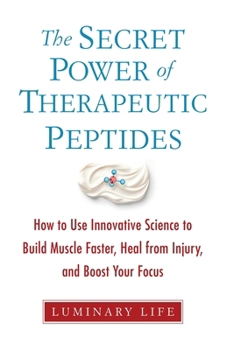 The SECRET POWER of THERAPEUTIC PEPTIDES

How to Use Innovative Science to Build Muscle Faster, Heal from Injury, and Boost Your Focus

LUMINARY LIFE